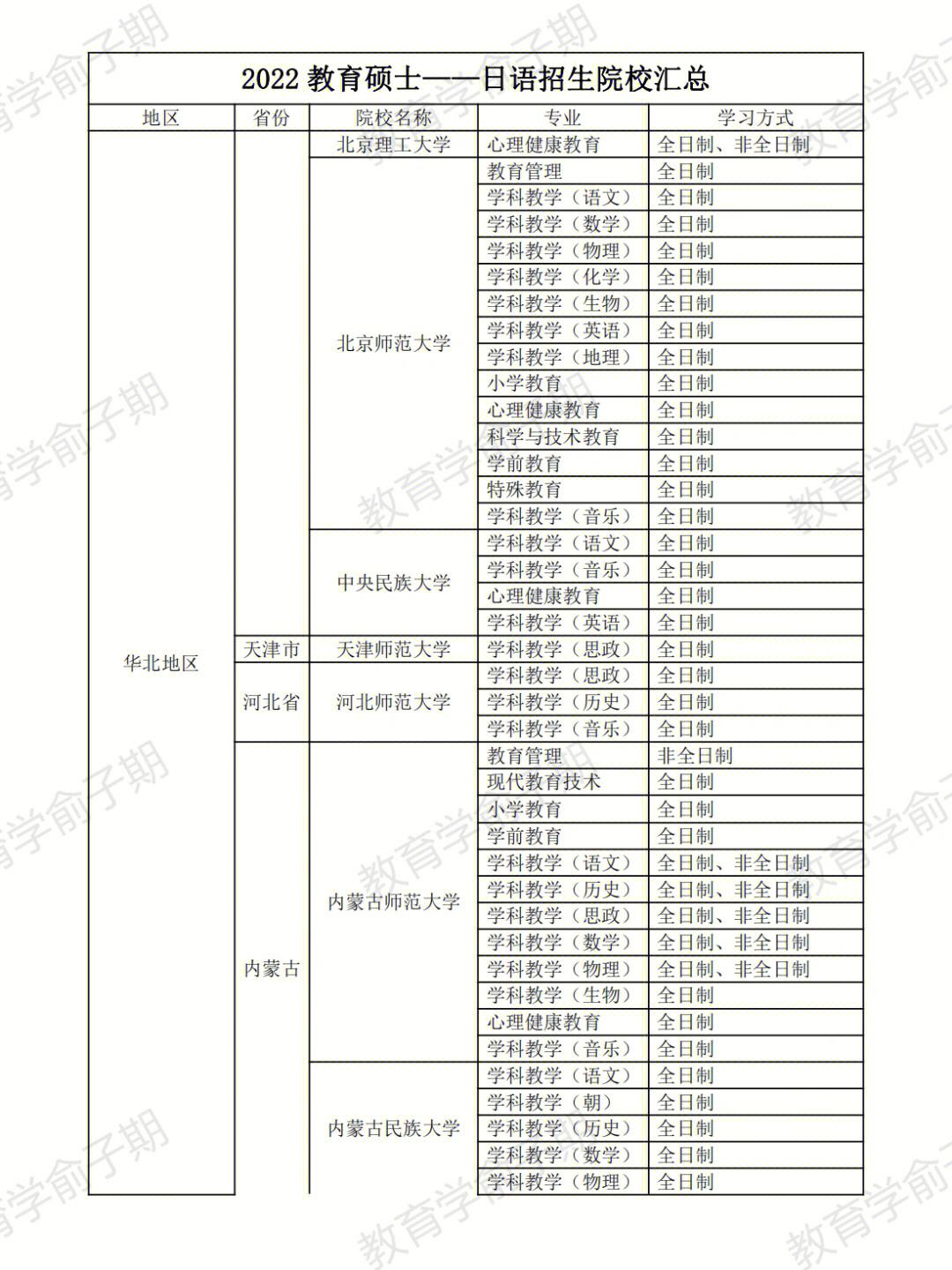 2022 教育硕士——日语招生院校汇总

| 地区 | 省份 | 院校名称 | 专业 | 学习方式 |
|---|---|---|---|---|
| 华北地区 | | 北京理工大学 | 心理健康教育 | 全日制、非全日制 |
| | | 北京师范大学 | 教育管理 | 全日制 |
| | | | 学科教学（语文） | 全日制 |
| | | | 学科教学（数学） | 全日制 |
| | | | 学科教学（物理） | 全日制 |
| | | | 学科教学（化学） | 全日制 |
| | | | 学科教学（生物） | 全日制 |
| | | | 学科教学（英语） | 全日制 |
| | | | 学科教学（地理） | 全日制 |
| | | | 小学教育 | 全日制 |
| | | | 心理健康教育 | 全日制 |
| | | | 科学与技术教育 | 全日制 |
| | | | 学前教育 | 全日制 |
| | | | 特殊教育 | 全日制 |
| | | | 学科教学（音乐） | 全日制 |
| | | 中央民族大学 | 学科教学（语文） | 全日制 |
| | | | 学科教学（音乐） | 全日制 |
| | | | 心理健康教育 | 全日制 |
| | | | 学科教学（英语） | 全日制 |
| | 天津市 | 天津师范大学 | 学科教学（思政） | 全日制 |
| | 河北省 | 河北师范大学 | 学科教学（思政） | 全日制 |
| | | | 学科教学（历史） | 全日制 |
| | | | 学科教学（音乐） | 全日制 |
| | 内蒙古 | 内蒙古师范大学 | 教育管理 | 非全日制 |
| | | | 现代教育技术 | 全日制 |
| | | | 小学教育 | 全日制 |
| | | | 学前教育 | 全日制 |
| | | | 学科教学（语文） | 全日制、非全日制 |
| | | | 学科教学（历史） | 全日制、非全日制 |
| | | | 学科教学（思政） | 全日制、非全日制 |
| | | | 学科教学（数学） | 全日制、非全日制 |
| | | | 学科教学（物理） | 全日制、非全日制 |
| | | | 学科教学（生物） | 全日制 |
| | | | 心理健康教育 | 全日制 |
| | | | 学科教学（音乐） | 全日制 |
| | | 内蒙古民族大学 | 学科教学（语文） | 全日制 |
| | | | 学科教学（朝） | 全日制 |
| | | | 学科教学（历史） | 全日制 |
| | | | 学科教学（数学） | 全日制 |
| | | | 学科教学（物理） | 全日制 |

教育学俞子期